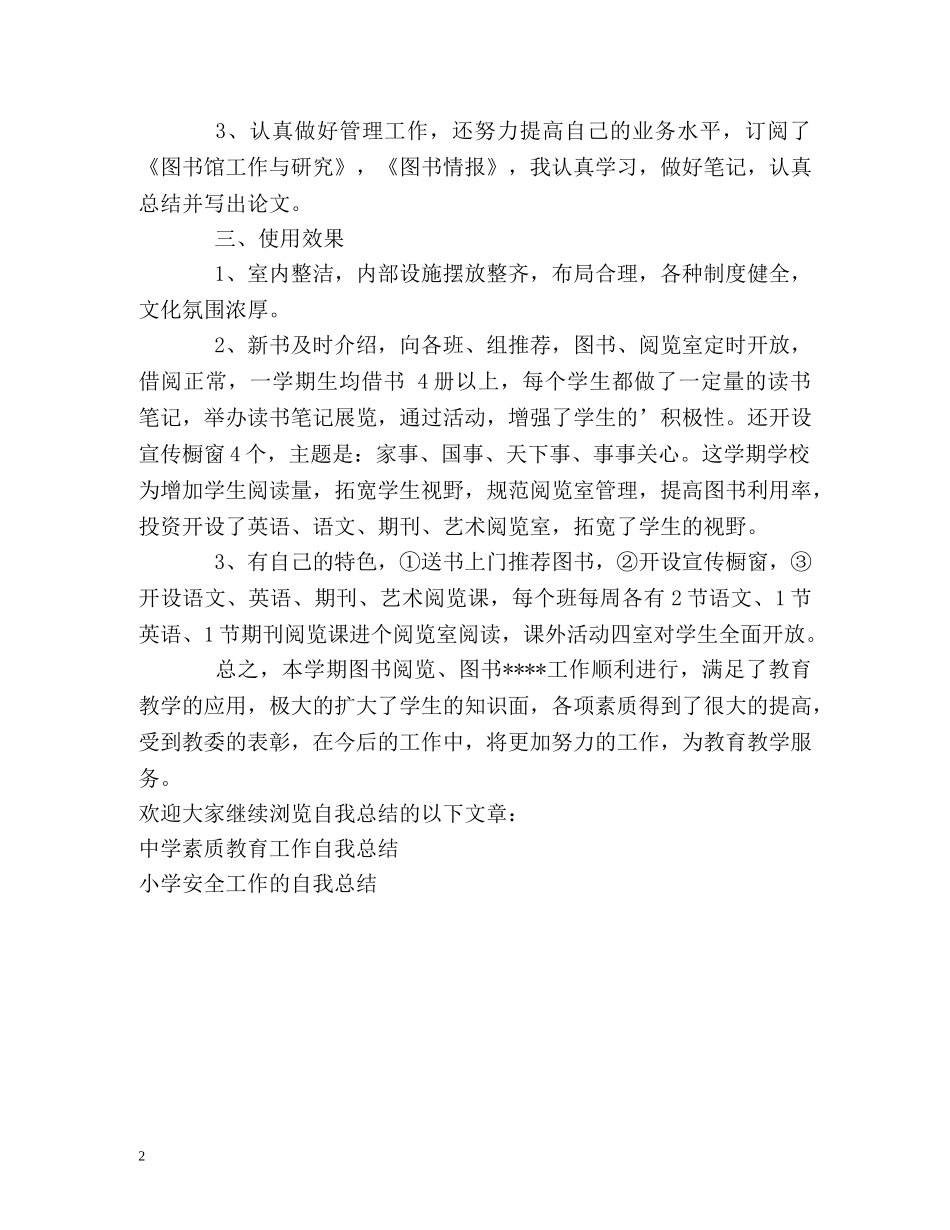 3、认真做好管理工作，还努力提高自己的业务水平，订阅了《图书馆工作与研究》，《图书情报》，我认真学习，做好笔记，认真总结并写出论文。

三、使用效果

1、室内整洁，内部设施摆放整齐，布局合理，各种制度健全，文化氛围浓厚。

2、新书及时介绍，向各班、组推荐，图书、阅览室定时开放，借阅正常，一学期生均借书 4册以上，每个学生都做了一定量的读书笔记，举办读书笔记展览，通过活动，增强了学生的’积极性。还开设宣传橱窗4个，主题是：家事、国事、天下事、事事关心。这学期学校为增加学生阅读量，拓宽学生视野，规范阅览室管理，提高图书利用率，投资开设了英语、语文、期刊、艺术阅览室，拓宽了学生的视野。

3、有自己的特色，①送书上门推荐图书，②开设宣传橱窗，③开设语文、英语、期刊、艺术阅览课，每个班每周各有2节语文、1节英语、1节期刊阅览课进个阅览室阅读，课外活动四室对学生全面开放。

总之，本学期图书阅览、图书****工作顺利进行，满足了教育教学的应用，极大的扩大了学生的知识面，各项素质得到了很大的提高，受到教委的表彰，在今后的工作中，将更加努力的工作，为教育教学服务。

欢迎大家继续浏览自我总结的以下文章：
中学素质教育工作自我总结
小学安全工作的自我总结

2